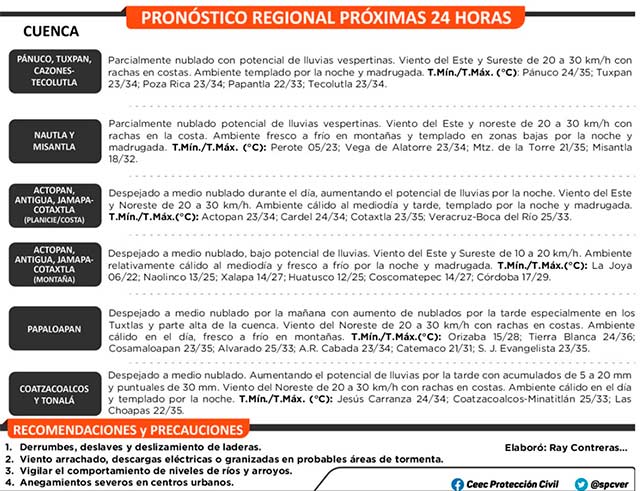 PRONÓSTICO REGIONAL PRÓXIMAS 24 HORAS

CUENCA

PÁNUCO, TUXPAN, CAZONES-TECOLUTLA

Parcialmente nublado con potencial de lluvias vespertinas. Viento del Este y Sureste de 20 a 30 km/h con rachas en costas. Ambiente templado por la noche y madrugada. T.Mín./T.Máx. (°C): Pánuco 24/35; Tuxpan 23/34; Poza Rica 23/34; Papantla 22/33; Tecolutla 23/34.

NAUTLA Y MISANTLA

Parcialmente nublado potencial de lluvias vespertinas. Viento del Este y noreste de 20 a 30 km/h con rachas en la costa. Ambiente fresco a frío en montañas y templado en zonas bajas por la noche y madrugada. T.Mín./T.Máx. (°C): Perote 05/23; Vega de Alatorre 23/34; Mtz. de la Torre 21/35; Misantla 18/32.

ACTOPAN, ANTIGUA, JAMAPA-COTAXTLA (PLANICIE/COSTA)

Despejado a medio nublado durante el día, aumentando el potencial de lluvias por la noche. Viento del Este y Noreste de 20 a 30 km/h. Ambiente cálido al mediodía y tarde, templado por la noche y madrugada. T.Mín./T.Máx.(°C): Actopan 23/34; Cardel 24/34; Cotaxtla 23/35; Veracruz-Boca del Río 25/33.

ACTOPAN, ANTIGUA, JAMAPA-COTAXTLA (MONTAÑA)

Despejado a medio nublado, bajo potencial de lluvias. Viento del Este y Sureste de 10 a 20 km/h. Ambiente relativamente cálido al mediodía y fresco a frío por la noche y madrugada. T.Mín./T.Máx.(°C): La Joya 06/22; Naolinco 13/25; Xalapa 14/27; Huatusco 12/25; Coscomatepec 14/27; Córdoba 17/29.

PAPALOAPAN

Despejado a medio nublado por la mañana con aumento de nublados por la tarde especialmente en los Tuxtlas y parte alta de la cuenca. Viento del Noreste de 20 a 30 km/h con rachas en costas. Ambiente cálido en el día, fresco a frío en montañas. T.Mín./T.Máx.(°C): Orizaba 15/28; Tierra Blanca 24/36; Cosamaloapan 23/35; Alvarado 25/33; A.R. Cabada 23/34; Catemaco 21/31; S. J. Evangelista 23/35.

COATZACOALCOS Y TONALÁ

Despejado a medio nublado. Aumentando el potencial de lluvias por la tarde con acumulados de 5 a 20 mm y puntuales de 30 mm. Viento del Noreste de 20 a 30 km/h con rachas en costas. Ambiente cálido en el día y templado por la noche. T.Mín./T.Máx. (°C): Jesús Carranza 24/34; Coatzacoalcos-Minatitlán 25/33; Las Choapas 22/35.

RECOMENDACIONES y PRECAUCIONES

1. Derrumbes, deslaves y deslizamiento de laderas.
2. Viento arrachado, descargas eléctricas o granizadas en probables áreas de tormenta.
3. Vigilar el comportamiento de niveles de ríos y arroyos.
4. Anegamientos severos en centros urbanos.

Elaboró: Ray Contreras...

Ceec Protección Civil @spcver